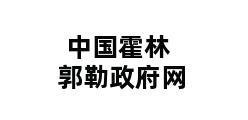 中国霍林
郭勒政府网